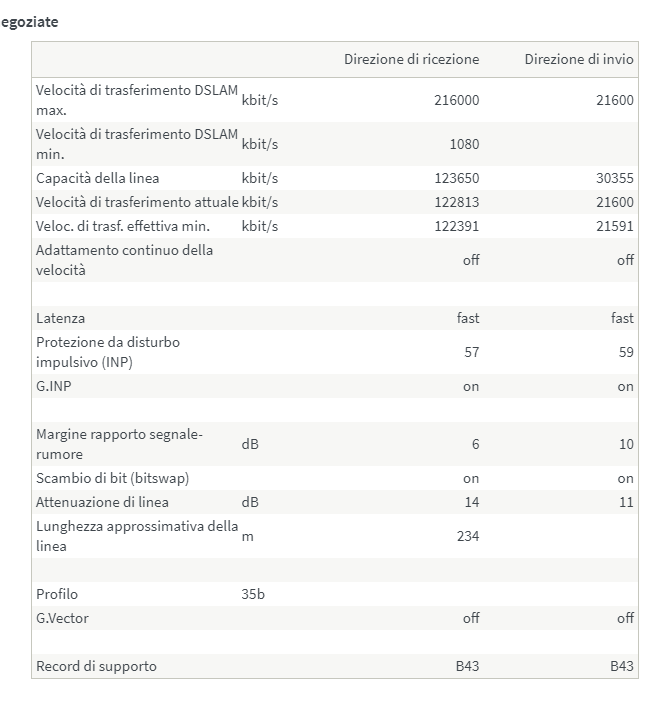 egoziate

| | | Direzione di ricezione | Direzione di invio |
|---|---|---|---|
| Velocità di trasferimento DSLAM max. | kbit/s | 216000 | 21600 |
| Velocità di trasferimento DSLAM min. | kbit/s | 1080 | |
| Capacità della linea | kbit/s | 123650 | 30355 |
| Velocità di trasferimento attuale | kbit/s | 122813 | 21600 |
| Veloc. di trasf. effettiva min. | kbit/s | 122391 | 21591 |
| Adattamento continuo della velocità | | off | off |
| | | | |
| Latenza | | fast | fast |
| Protezione da disturbo impulsivo (INP) | | 57 | 59 |
| G.INP | | on | on |
| | | | |
| Margine rapporto segnale-rumore | dB | 6 | 10 |
| Scambio di bit (bitswap) | | on | on |
| Attenuazione di linea | dB | 14 | 11 |
| Lunghezza approssimativa della linea | m | 234 | |
| | | | |
| Profilo | 35b | | |
| G.Vector | | off | off |
| | | | |
| Record di supporto | | B43 | B43 |